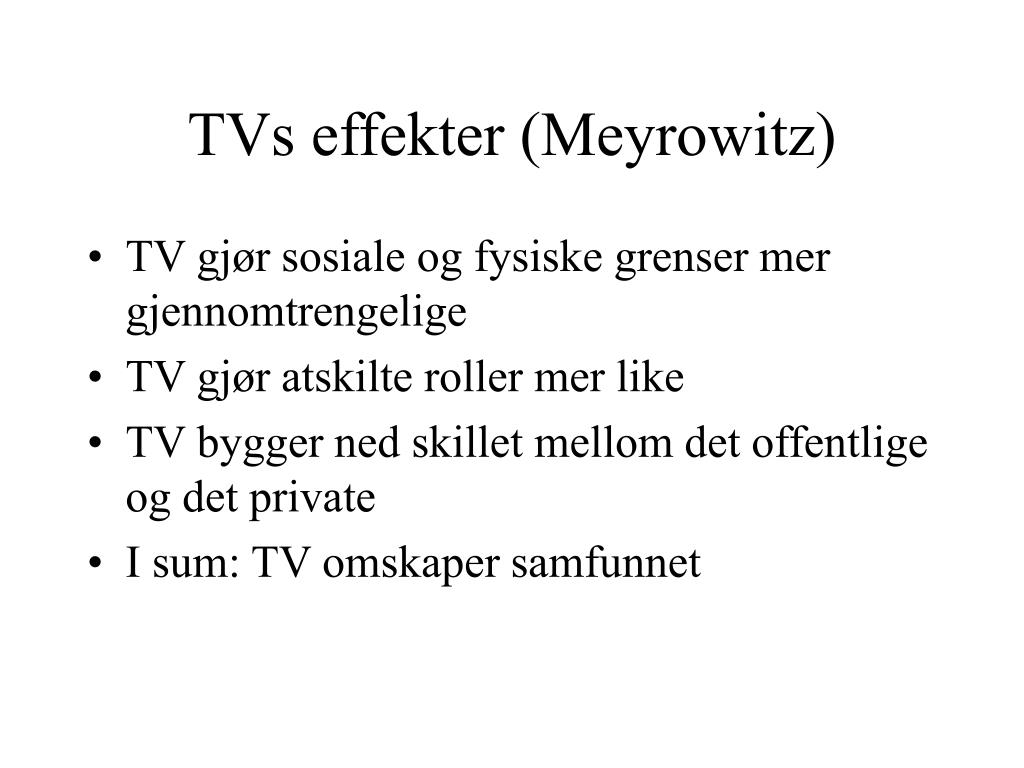 TVs effekter (Meyrowitz)

• TV gjør sosiale og fysiske grenser mer gjennomtrengelige
• TV gjør atskilte roller mer like
• TV bygger ned skillet mellom det offentlige og det private
• I sum: TV omskaper samfunnet